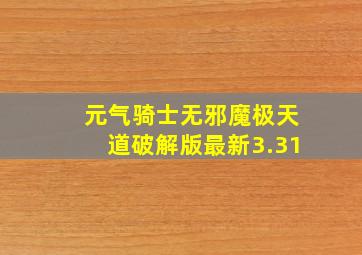 元气骑士无邪魔极天道破解版最新3.31